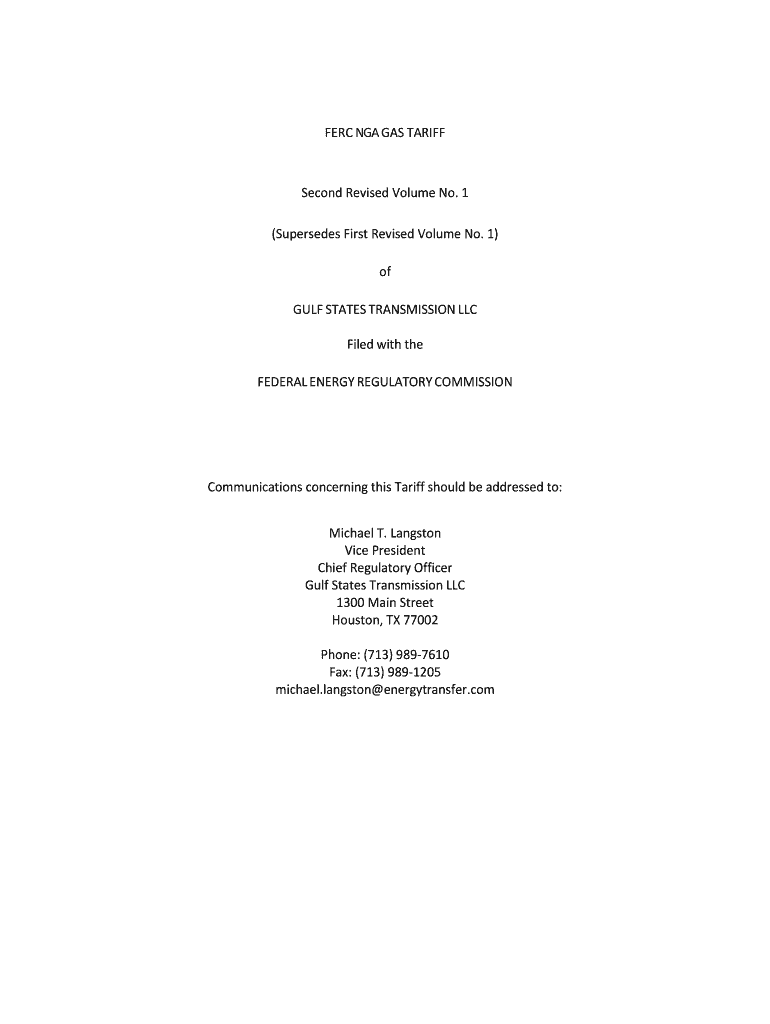 FERC NGA GAS TARIFF

Second Revised Volume No. 1

(Supersedes First Revised Volume No. 1)

of

GULF STATES TRANSMISSION LLC

Filed with the

FEDERAL ENERGY REGULATORY COMMISSION

Communications concerning this Tariff should be addressed to:

Michael T. Langston
Vice President
Chief Regulatory Officer
Gulf States Transmission LLC
1300 Main Street
Houston, TX 77002

Phone: (713) 989-7610
Fax: (713) 989-1205
michael.langston@energytransfer.com